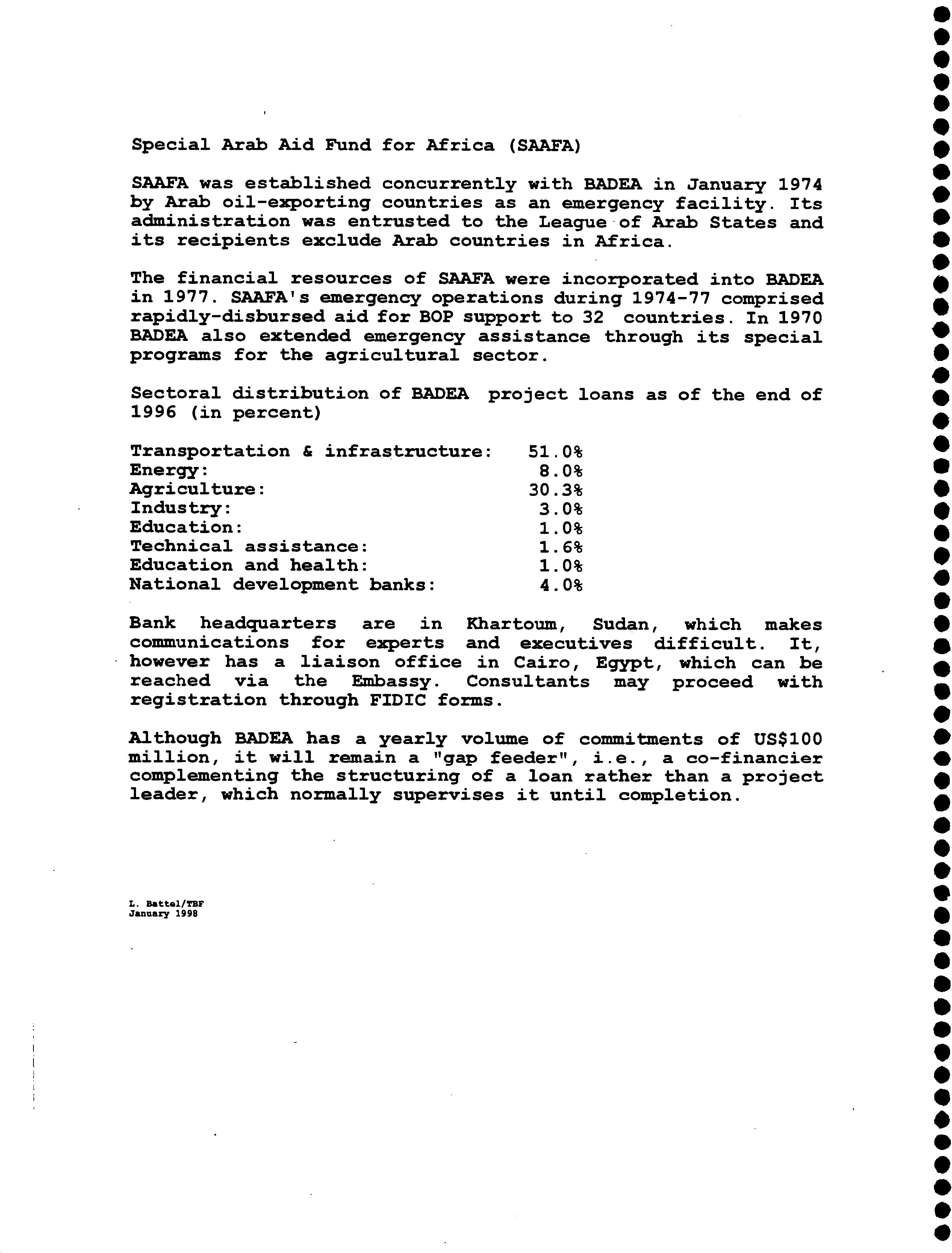 Special Arab Aid Fund for Africa (SAAFA)

SAAFA was established concurrently with BADEA in January 1974 by Arab oil-exporting countries as an emergency facility. Its administration was entrusted to the League of Arab States and its recipients exclude Arab countries in Africa.

The financial resources of SAAFA were incorporated into BADEA in 1977. SAAFA's emergency operations during 1974-77 comprised rapidly-disbursed aid for BOP support to 32 countries. In 1970 BADEA also extended emergency assistance through its special programs for the agricultural sector.

Sectoral distribution of BADEA project loans as of the end of 1996 (in percent)

| | |
|---|---|
| Transportation & infrastructure: | 51.0% |
| Energy: | 8.0% |
| Agriculture: | 30.3% |
| Industry: | 3.0% |
| Education: | 1.0% |
| Technical assistance: | 1.6% |
| Education and health: | 1.0% |
| National development banks: | 4.0% |

Bank headquarters are in Khartoum, Sudan, which makes communications for experts and executives difficult. It, however has a liaison office in Cairo, Egypt, which can be reached via the Embassy. Consultants may proceed with registration through FIDIC forms.

Although BADEA has a yearly volume of commitments of US$100 million, it will remain a "gap feeder", i.e., a co-financier complementing the structuring of a loan rather than a project leader, which normally supervises it until completion.

L. Battel/TBF
January 1998